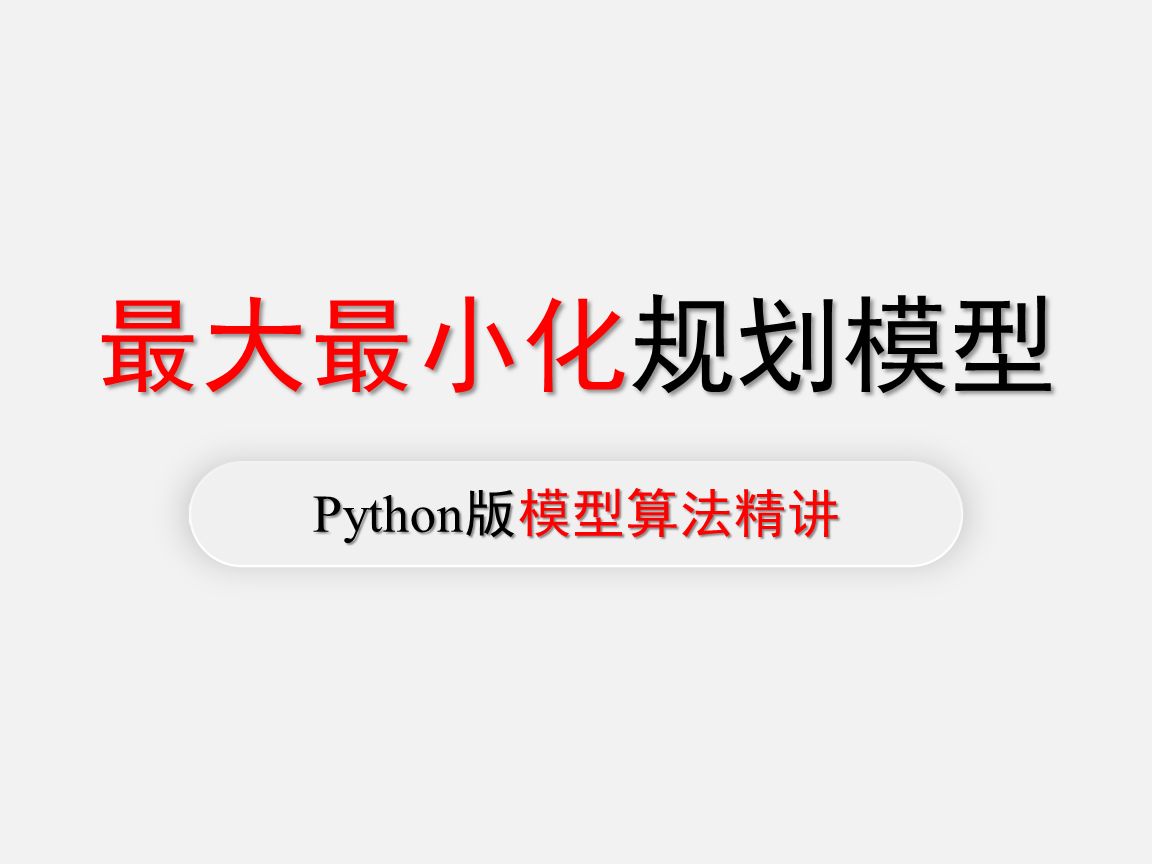 最大最小化规划模型

Python版模型算法精讲